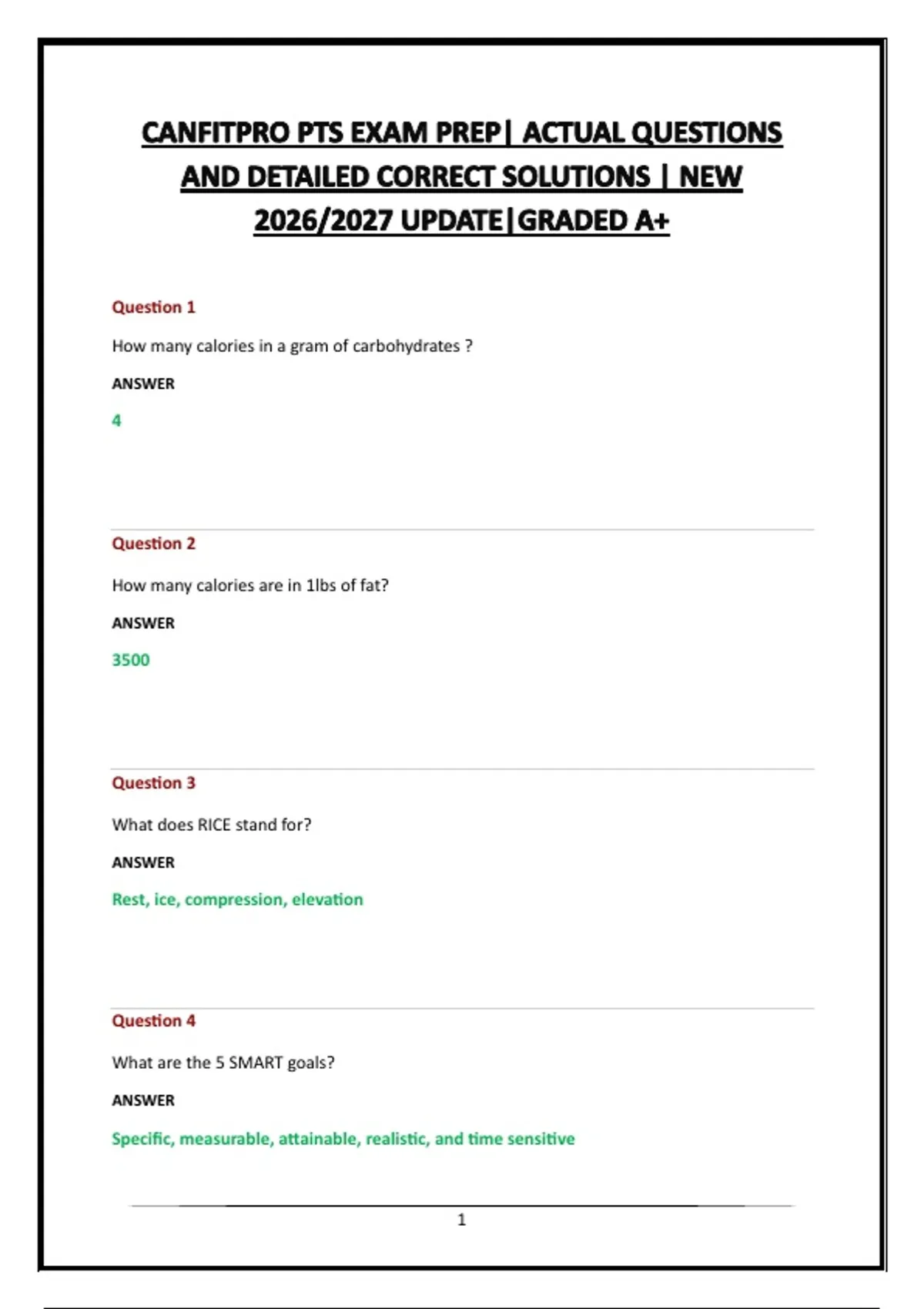 CANFITPRO PTS EXAM PREP| ACTUAL QUESTIONS AND DETAILED CORRECT SOLUTIONS | NEW 2026/2027 UPDATE|GRADED A+

Question 1

How many calories in a gram of carbohydrates ?

ANSWER

4

Question 2

How many calories are in 1lbs of fat?

ANSWER

3500

Question 3

What does RICE stand for?

ANSWER

Rest, ice, compression, elevation

Question 4

What are the 5 SMART goals?

ANSWER

Specific, measurable, attainable, realistic, and time sensitive

1